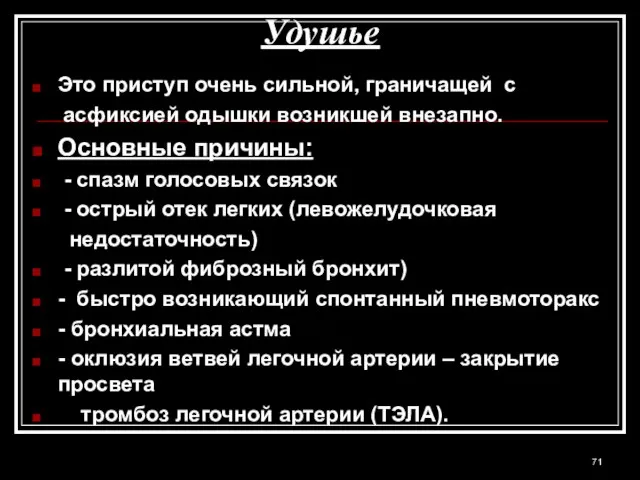 Удушье

Это приступ очень сильной, граничащей с асфиксией одышки возникшей внезапно.

Основные причины:

- спазм голосовых связок

- острый отек легких (левожелудочковая недостаточность)

- разлитой фиброзный бронхит)

- быстро возникающий спонтанный пневмоторакс

- бронхиальная астма

- оклюзия ветвей легочной артерии – закрытие просвета

тромбоз легочной артерии (ТЭЛА).

71